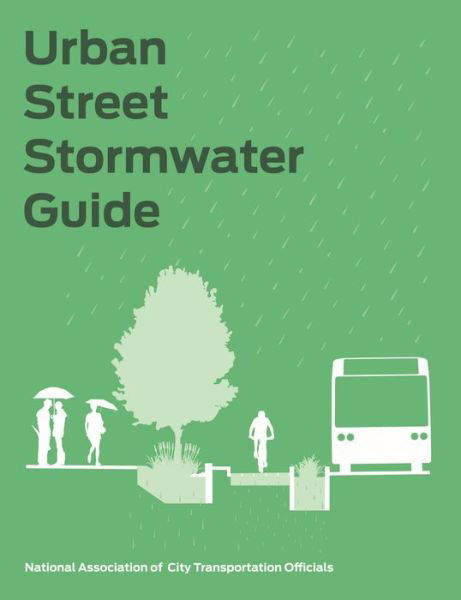 Urban Street Stormwater Guide

National Association of City Transportation Officials